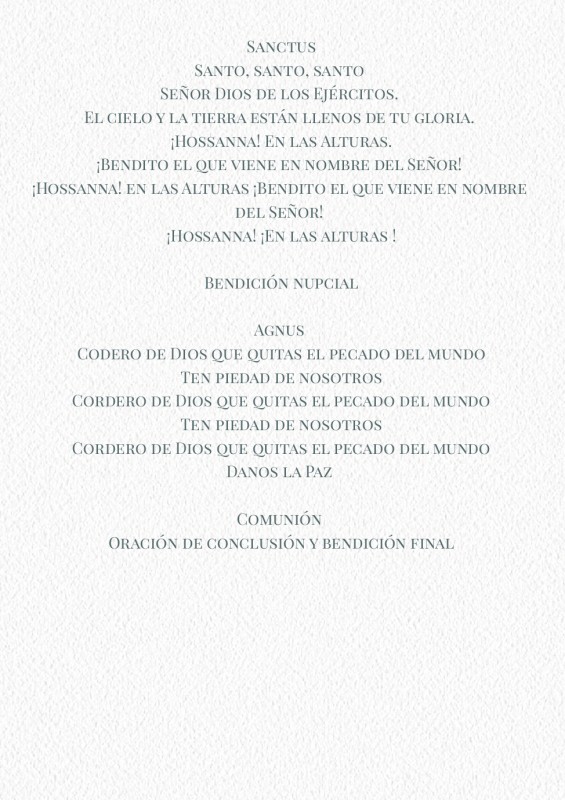 Sanctus
Santo, santo, santo
Señor Dios de los Ejércitos.
El cielo y la tierra están llenos de tu gloria.
¡Hossanna! En las Alturas.
¡Bendito el que viene en nombre del Señor!
¡Hossanna! en las Alturas ¡Bendito el que viene en nombre del Señor!
¡Hossanna! ¡En las alturas !

Bendición nupcial

Agnus
Codero de Dios que quitas el pecado del mundo
Ten piedad de nosotros
Cordero de Dios que quitas el pecado del mundo
Ten piedad de nosotros
Cordero de Dios que quitas el pecado del mundo
Danos la Paz

Comunión
Oración de conclusión y bendición final